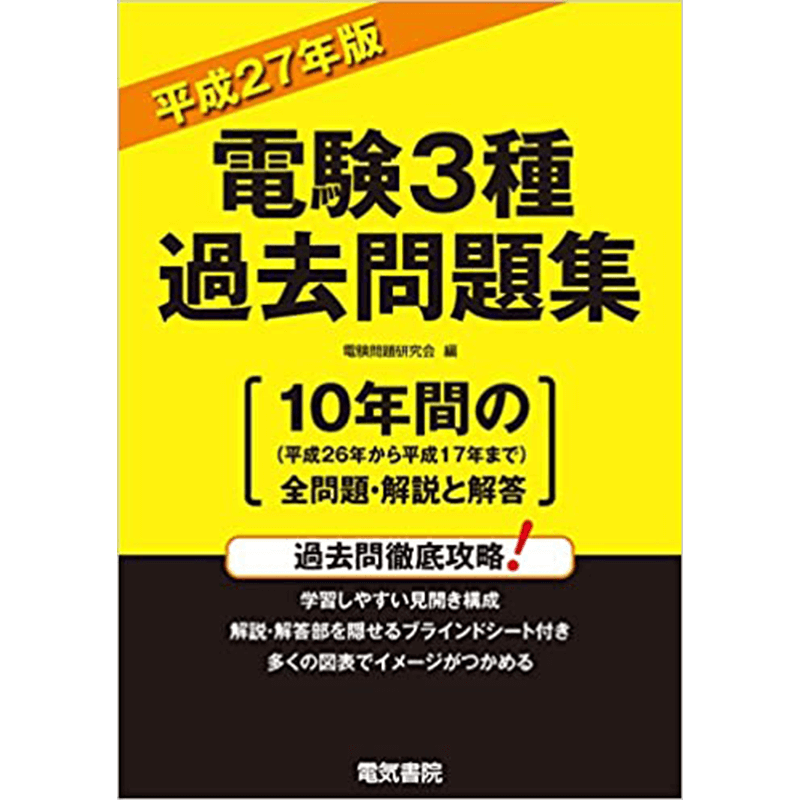 平成27年版

電験3種
過去問題集

電験問題研究会 編

10年間の
(平成26年から平成17年まで)
全問題・解説と解答

過去問徹底攻略!

学習しやすい見開き構成
解説・解答部を隠せるブラインドシート付き
多くの図表でイメージがつかめる

電気書院